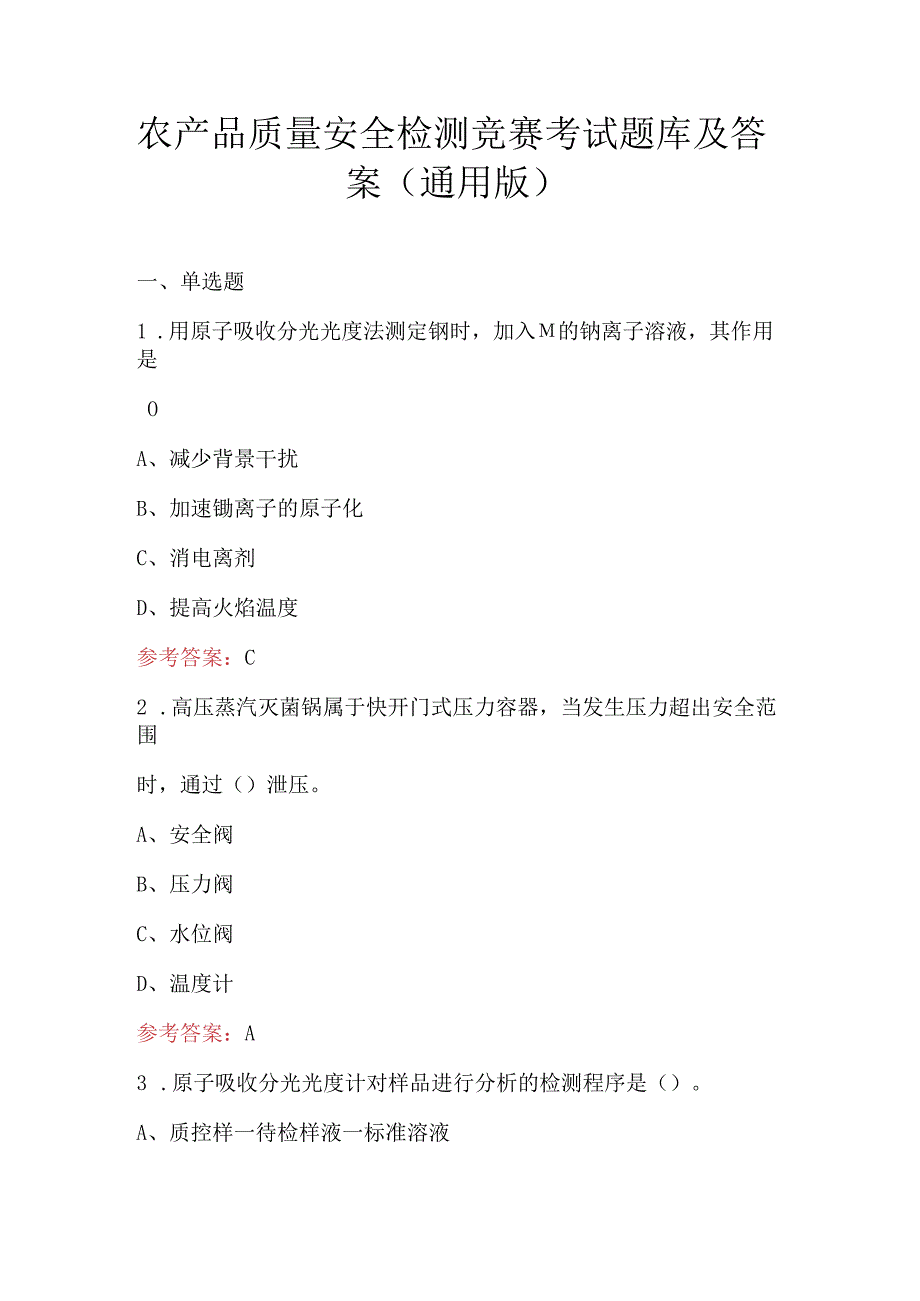 农产品质量安全检测竞赛考试题库及答案（通用版）

一、单选题

1．用原子吸收分光光度法测定钢时，加入M的钠离子溶液，其作用是

0

A、减少背景干扰

B、加速铷离子的原子化

C、消电离剂

D、提高火焰温度

参考答案：C

2．高压蒸汽灭菌锅属于快开门式压力容器，当发生压力超出安全范围

时，通过（）泄压。

A、安全阀

B、压力阀

C、水位阀

D、温度计

参考答案：A

3．原子吸收分光光度计对样品进行分析的检测程序是（）。

A、质控样一待检样液一标准溶液